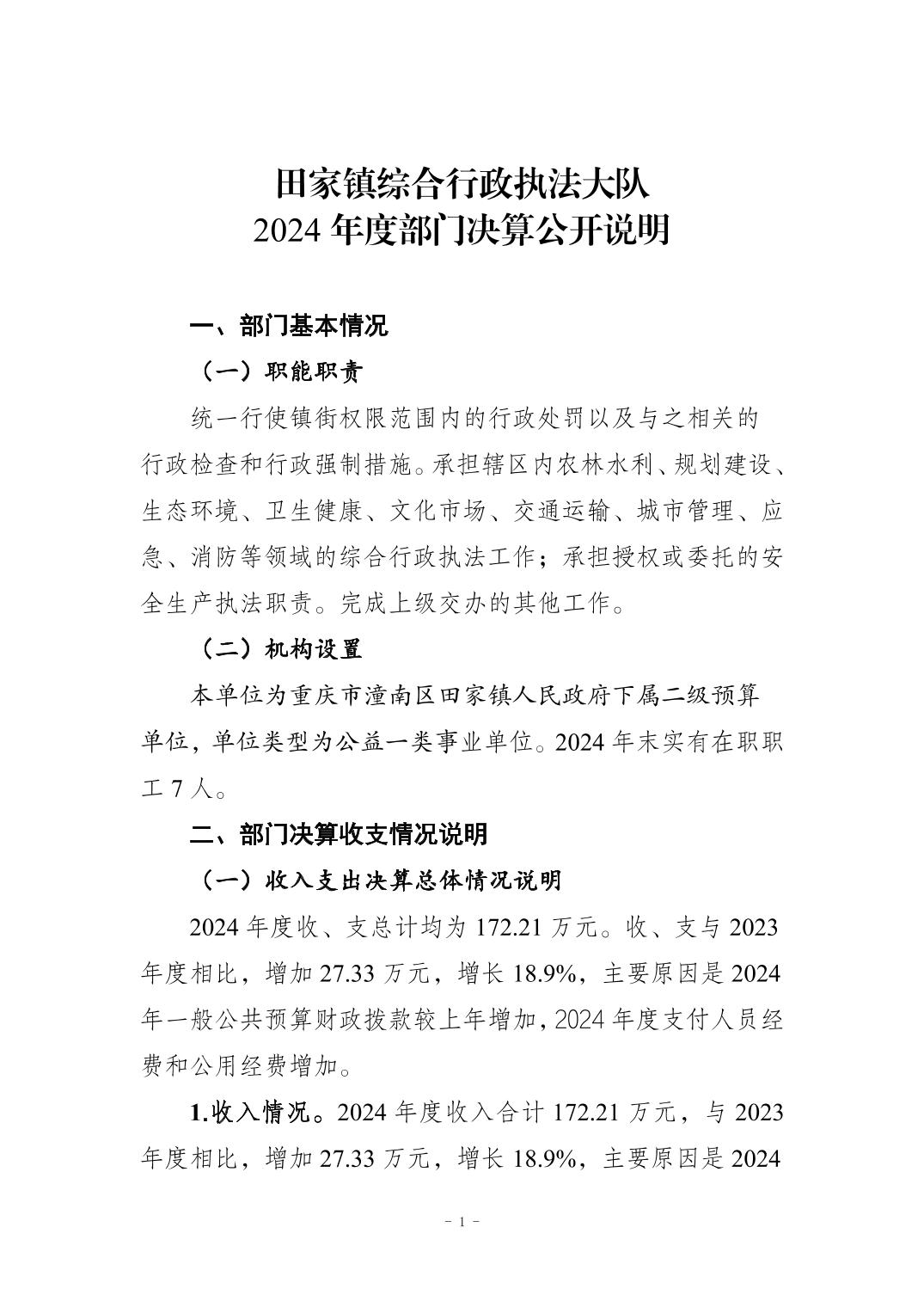 田家镇综合行政执法大队
2024 年度部门决算公开说明

一、部门基本情况

（一）职能职责

统一行使镇街权限范围内的行政处罚以及与之相关的行政检查和行政强制措施。承担辖区内农林水利、规划建设、生态环境、卫生健康、文化市场、交通运输、城市管理、应急、消防等领域的综合行政执法工作；承担授权或委托的安全生产执法职责。完成上级交办的其他工作。

（二）机构设置

本单位为重庆市潼南区田家镇人民政府下属二级预算单位，单位类型为公益一类事业单位。2024 年末实有在职职工 7 人。

二、部门决算收支情况说明

（一）收入支出决算总体情况说明

2024 年度收、支总计均为 172.21 万元。收、支与 2023 年度相比，增加 27.33 万元，增长 18.9%，主要原因是 2024 年一般公共预算财政拨款较上年增加，2024 年度支付人员经费和公用经费增加。

1.收入情况。2024 年度收入合计 172.21 万元，与 2023 年度相比，增加 27.33 万元，增长 18.9%，主要原因是 2024

- 1 -